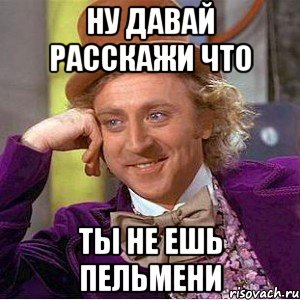 НУ ДАВАЙ РАССКАЖИ ЧТО

ТЫ НЕ ЕШЬ ПЕЛЬМЕНИ

risovach.ru